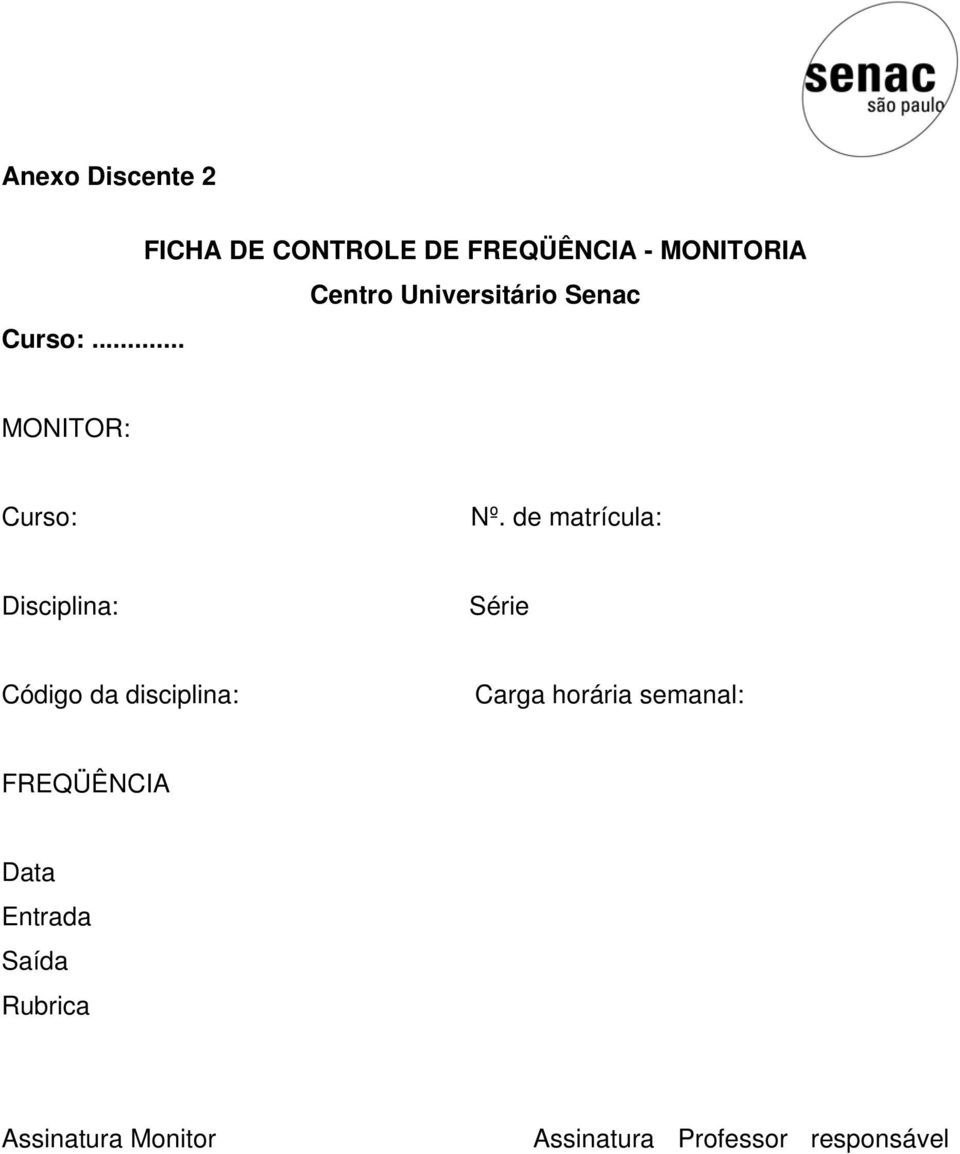 senac
são paulo

Anexo Discente 2

FICHA DE CONTROLE DE FREQÜÊNCIA - MONITORIA

Centro Universitário Senac

Curso:...........

MONITOR:

Curso: Nº. de matrícula:

Disciplina: Série

Código da disciplina: Carga horária semanal:

FREQÜÊNCIA

Data
Entrada
Saída
Rubrica

Assinatura Monitor Assinatura Professor responsável